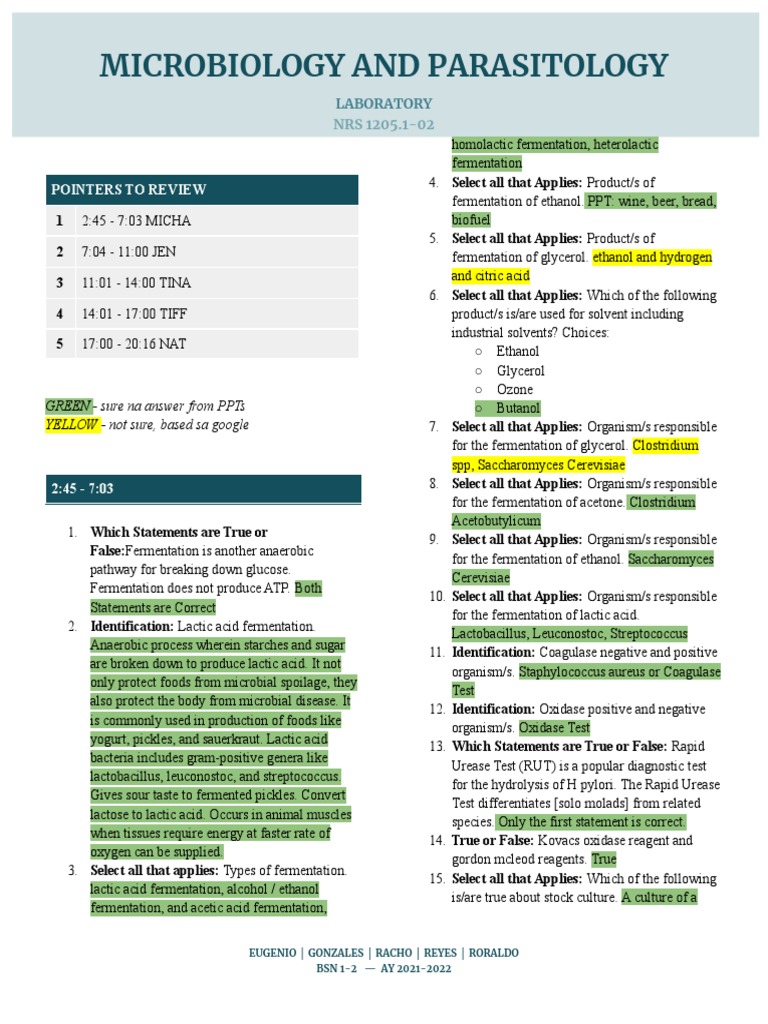 MICROBIOLOGY AND PARASITOLOGY

LABORATORY
NRS 1205.1-02

| POINTERS TO REVIEW | |
|---|---|
| 1 | 2:45 - 7:03 MICHA |
| 2 | 7:04 - 11:00 JEN |
| 3 | 11:01 - 14:00 TINA |
| 4 | 14:01 - 17:00 TIFF |
| 5 | 17:00 - 20:16 NAT |

GREEN - sure na answer from PPTs
YELLOW - not sure, based sa google

2:45 - 7:03

1. Which Statements are True or False:Fermentation is another anaerobic pathway for breaking down glucose. Fermentation does not produce ATP. Both Statements are Correct
2. Identification: Lactic acid fermentation. Anaerobic process wherein starches and sugar are broken down to produce lactic acid. It not only protect foods from microbial spoilage, they also protect the body from microbial disease. It is commonly used in production of foods like yogurt, pickles, and sauerkraut. Lactic acid bacteria includes gram-positive genera like lactobacillus, leuconostoc, and streptococcus. Gives sour taste to fermented pickles. Convert lactose to lactic acid. Occurs in animal muscles when tissues require energy at faster rate of oxygen can be supplied.
3. Select all that applies: Types of fermentation. lactic acid fermentation, alcohol / ethanol fermentation, and acetic acid fermentation, homolactic fermentation, heterolactic fermentation
4. Select all that Applies: Product/s of fermentation of ethanol. PPT: wine, beer, bread, biofuel
5. Select all that Applies: Product/s of fermentation of glycerol. ethanol and hydrogen and citric acid
6. Select all that Applies: Which of the following product/s is/are used for solvent including industrial solvents? Choices:
○ Ethanol
○ Glycerol
○ Ozone
○ Butanol
7. Select all that Applies: Organism/s responsible for the fermentation of glycerol. Clostridium spp, Saccharomyces Cerevisiae
8. Select all that Applies: Organism/s responsible for the fermentation of acetone. Clostridium Acetobutylicum
9. Select all that Applies: Organism/s responsible for the fermentation of ethanol. Saccharomyces Cerevisiae
10. Select all that Applies: Organism/s responsible for the fermentation of lactic acid. Lactobacillus, Leuconostoc, Streptococcus
11. Identification: Coagulase negative and positive organism/s. Staphylococcus aureus or Coagulase Test
12. Identification: Oxidase positive and negative organism/s. Oxidase Test
13. Which Statements are True or False: Rapid Urease Test (RUT) is a popular diagnostic test for the hydrolysis of H pylori. The Rapid Urease Test differentiates [solo molads] from related species. Only the first statement is correct.
14. True or False: Kovacs oxidase reagent and gordon mcleod reagents. True
15. Select all that Applies: Which of the following is/are true about stock culture. A culture of a

EUGENIO | GONZALES | RACHO | REYES | RORALDO
BSN 1-2 — AY 2021-2022